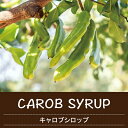 CAROB SYRUP

キャロブシロップ